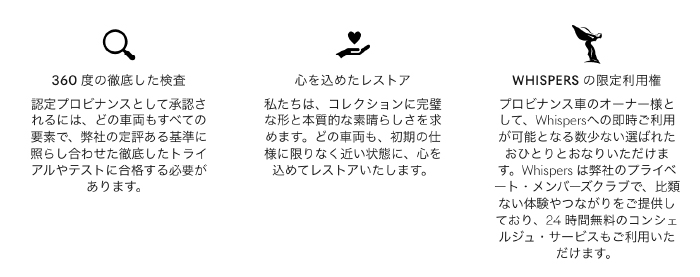 360 度の徹底した検査

認定プロビナンスとして承認されるには、どの車両もすべての要素で、弊社の定評ある基準に照らし合わせた徹底したトライアルやテストに合格する必要があります。

心を込めたレストア

私たちは、コレクションに完璧な形と本質的な素晴らしさを求めます。どの車両も、初期の仕様に限りなく近い状態に、心を込めてレストアいたします。

WHISPERS の限定利用権

プロビナンス車のオーナー様として、Whispersへの即時ご利用が可能となる数少ない選ばれたおひとりとおなりいただけます。Whispers は弊社のプライベート・メンバーズクラブで、比類ない体験やつながりをご提供しており、24 時間無料のコンシェルジュ・サービスもご利用いただけます。